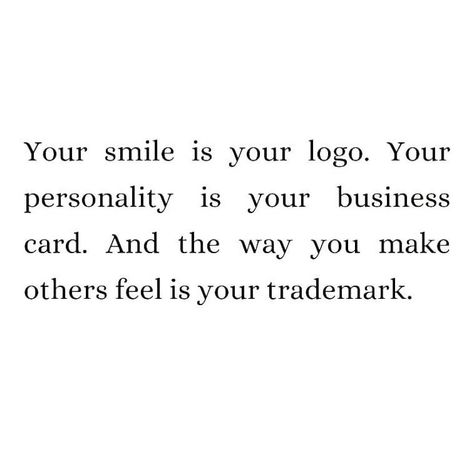 Your smile is your logo. Your personality is your business card. And the way you make others feel is your trademark.